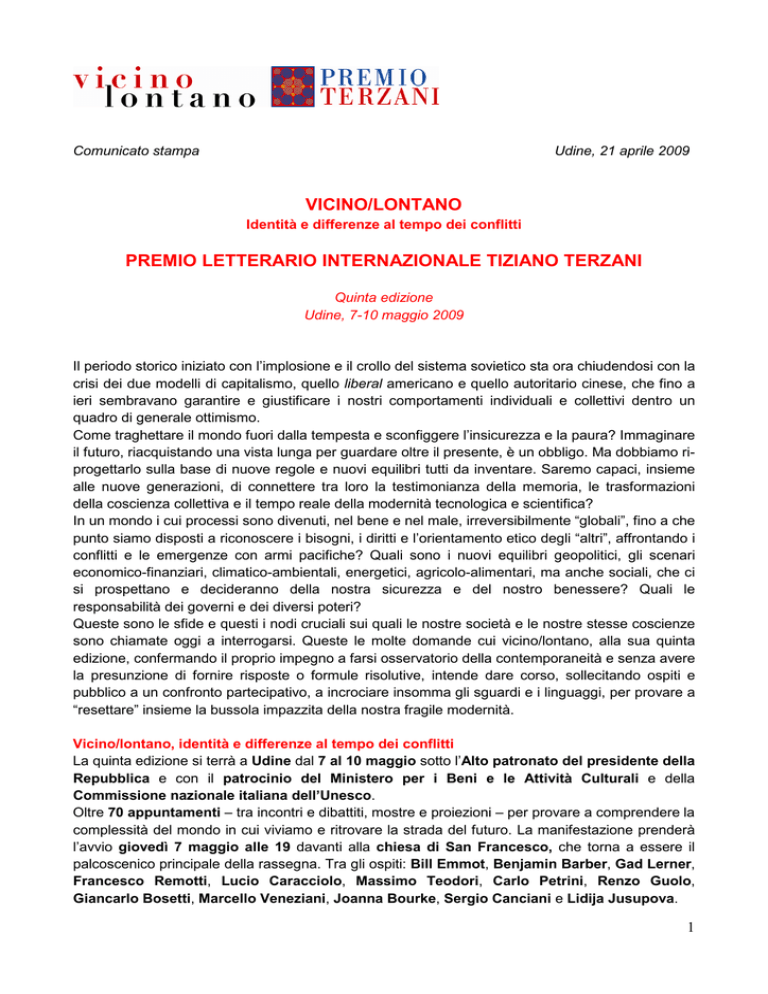 vicino lontano

PREMIO TERZANI

Comunicato stampa

Udine, 21 aprile 2009

VICINO/LONTANO

Identità e differenze al tempo dei conflitti

PREMIO LETTERARIO INTERNAZIONALE TIZIANO TERZANI

Quinta edizione
Udine, 7-10 maggio 2009

Il periodo storico iniziato con l'implosione e il crollo del sistema sovietico sta ora chiudendosi con la crisi dei due modelli di capitalismo, quello liberal americano e quello autoritario cinese, che fino a ieri sembravano garantire e giustificare i nostri comportamenti individuali e collettivi dentro un quadro di generale ottimismo.
Come traghettare il mondo fuori dalla tempesta e sconfiggere l'insicurezza e la paura? Immaginare il futuro, riacquistando una vista lunga per guardare oltre il presente, è un obbligo. Ma dobbiamo riprogettarlo sulla base di nuove regole e nuovi equilibri tutti da inventare. Saremo capaci, insieme alle nuove generazioni, di connettere tra loro la testimonianza della memoria, le trasformazioni della coscienza collettiva e il tempo reale della modernità tecnologica e scientifica?
In un mondo i cui processi sono divenuti, nel bene e nel male, irreversibilmente "globali", fino a che punto siamo disposti a riconoscere i bisogni, i diritti e l'orientamento etico degli "altri", affrontando i conflitti e le emergenze con armi pacifiche? Quali sono i nuovi equilibri geopolitici, gli scenari economico-finanziari, climatico-ambientali, energetici, agricolo-alimentari, ma anche sociali, che ci si prospettano e decideranno della nostra sicurezza e del nostro benessere? Quali le responsabilità dei governi e dei diversi poteri?
Queste sono le sfide e questi i nodi cruciali sui quali le nostre società e le nostre stesse coscienze sono chiamate oggi a interrogarsi. Queste le molte domande cui vicino/lontano, alla sua quinta edizione, confermando il proprio impegno a farsi osservatorio della contemporaneità e senza avere la presunzione di fornire risposte o formule risolutive, intende dare corso, sollecitando ospiti e pubblico a un confronto partecipativo, a incrociare insomma gli sguardi e i linguaggi, per provare a "resettare" insieme la bussola impazzita della nostra fragile modernità.

Vicino/lontano, identità e differenze al tempo dei conflitti
La quinta edizione si terrà a Udine dal 7 al 10 maggio sotto l'Alto patronato del presidente della Repubblica e con il patrocinio del Ministero per i Beni e le Attività Culturali e della Commissione nazionale italiana dell'Unesco.
Oltre 70 appuntamenti – tra incontri e dibattiti, mostre e proiezioni – per provare a comprendere la complessità del mondo in cui viviamo e ritrovare la strada del futuro. La manifestazione prenderà l'avvio giovedì 7 maggio alle 19 davanti alla chiesa di San Francesco, che torna a essere il palcoscenico principale della rassegna. Tra gli ospiti: Bill Emmot, Benjamin Barber, Gad Lerner, Francesco Remotti, Lucio Caracciolo, Massimo Teodori, Carlo Petrini, Renzo Guolo, Giancarlo Bosetti, Marcello Veneziani, Joanna Bourke, Sergio Canciani e Lidija Jusupova.

1